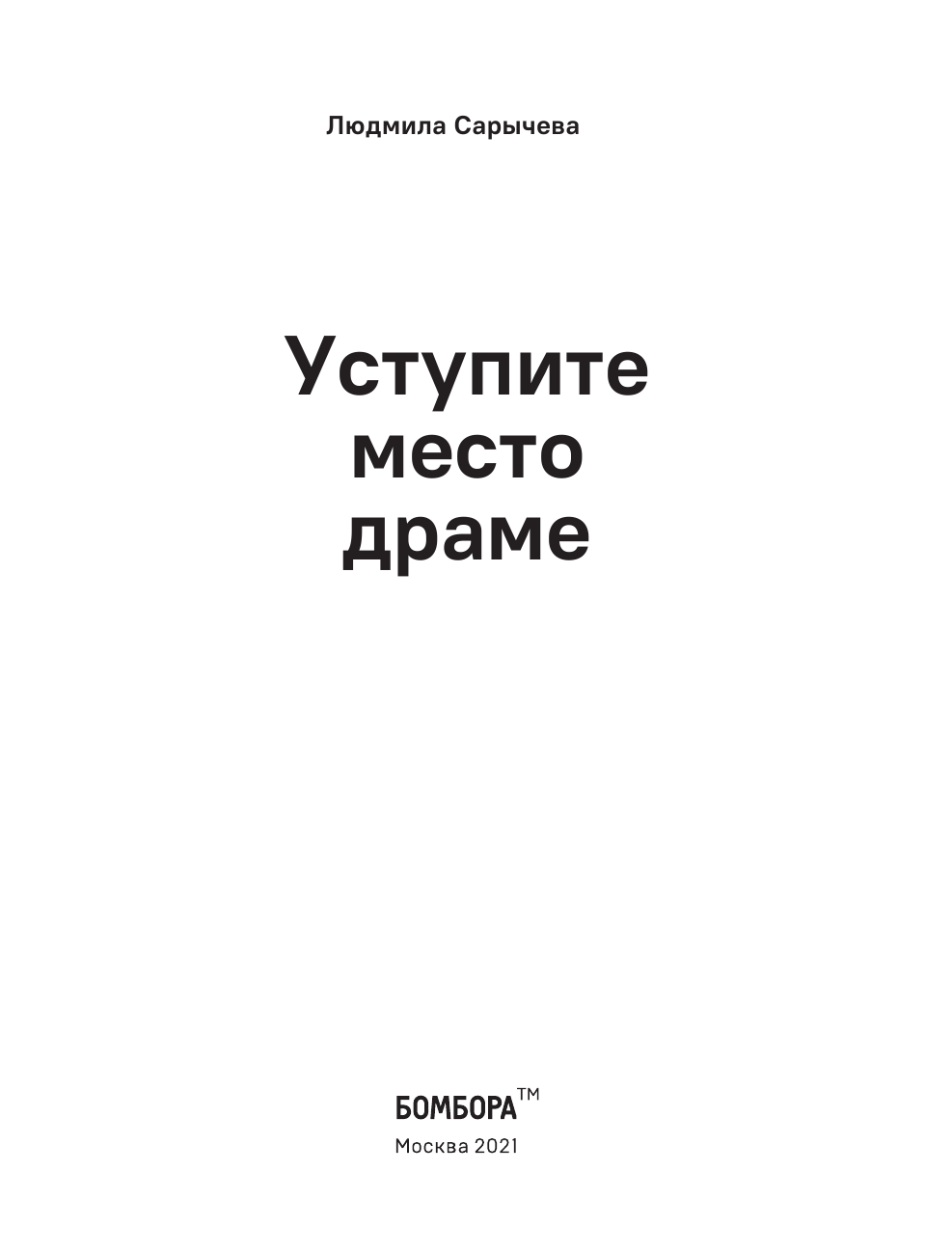 Людмила Сарычева

Уступите место драме

БОМБОРА™

Москва 2021